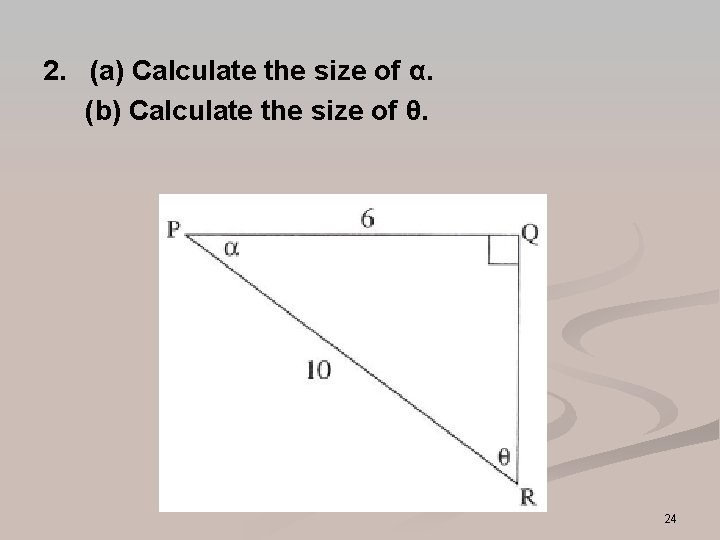 2. (a) Calculate the size of α.
(b) Calculate the size of θ.

P
6
Q
α
10
θ
R

24